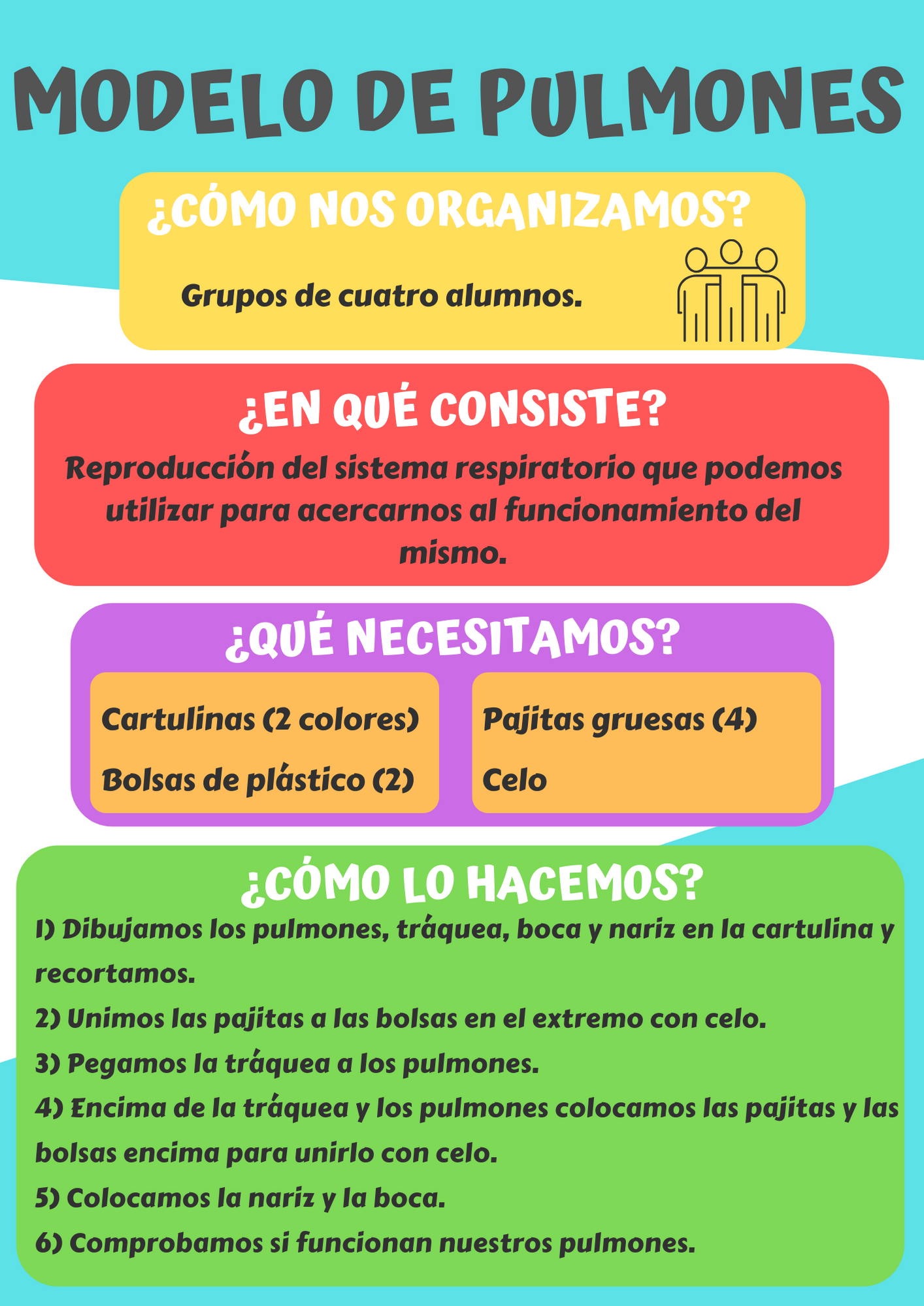 MODELO DE PULMONES

¿CÓMO NOS ORGANIZAMOS?

Grupos de cuatro alumnos.

¿EN QUÉ CONSISTE?

Reproducción del sistema respiratorio que podemos utilizar para acercarnos al funcionamiento del mismo.

¿QUÉ NECESITAMOS?

Cartulinas (2 colores)

Bolsas de plástico (2)

Pajitas gruesas (4)

Celo

¿CÓMO LO HACEMOS?

1) Dibujamos los pulmones, tráquea, boca y nariz en la cartulina y recortamos.

2) Unimos las pajitas a las bolsas en el extremo con celo.

3) Pegamos la tráquea a los pulmones.

4) Encima de la tráquea y los pulmones colocamos las pajitas y las bolsas encima para unirlo con celo.

5) Colocamos la nariz y la boca.

6) Comprobamos si funcionan nuestros pulmones.